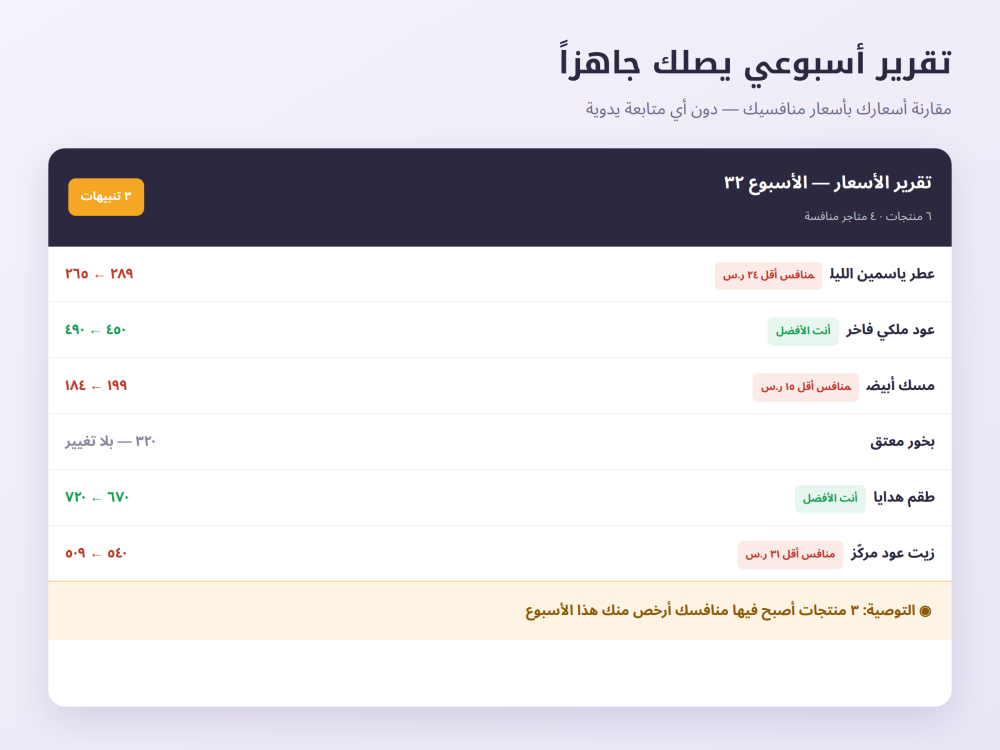 تقرير أسبوعي يصلك جاهزاً

مقارنة أسعارك بأسعار منافسيك — دون أي متابعة يدوية

تقرير الأسعار — الأسبوع ٣٢

٦ منتجات · ٤ متاجر منافسة

٣ تنبيهات

عطر ياسمين الليل منافس أقل ٢٤ ر.س ٢٨٩ ← ٢٦٥

عود ملكي فاخر أنت الأفضل ٤٥٠ ← ٤٩٠

مسك أبيض منافس أقل ١٥ ر.س ١٩٩ ← ١٨٤

بخور معتق ٣٢٠ — بلا تغيير

طقم هدايا أنت الأفضل ٦٧٠ ← ٧٢٠

زيت عود مركّز منافس أقل ٣١ ر.س ٥٤٠ ← ٥٠٩

◉ التوصية: ٣ منتجات أصبح فيها منافسك أرخص منك هذا الأسبوع